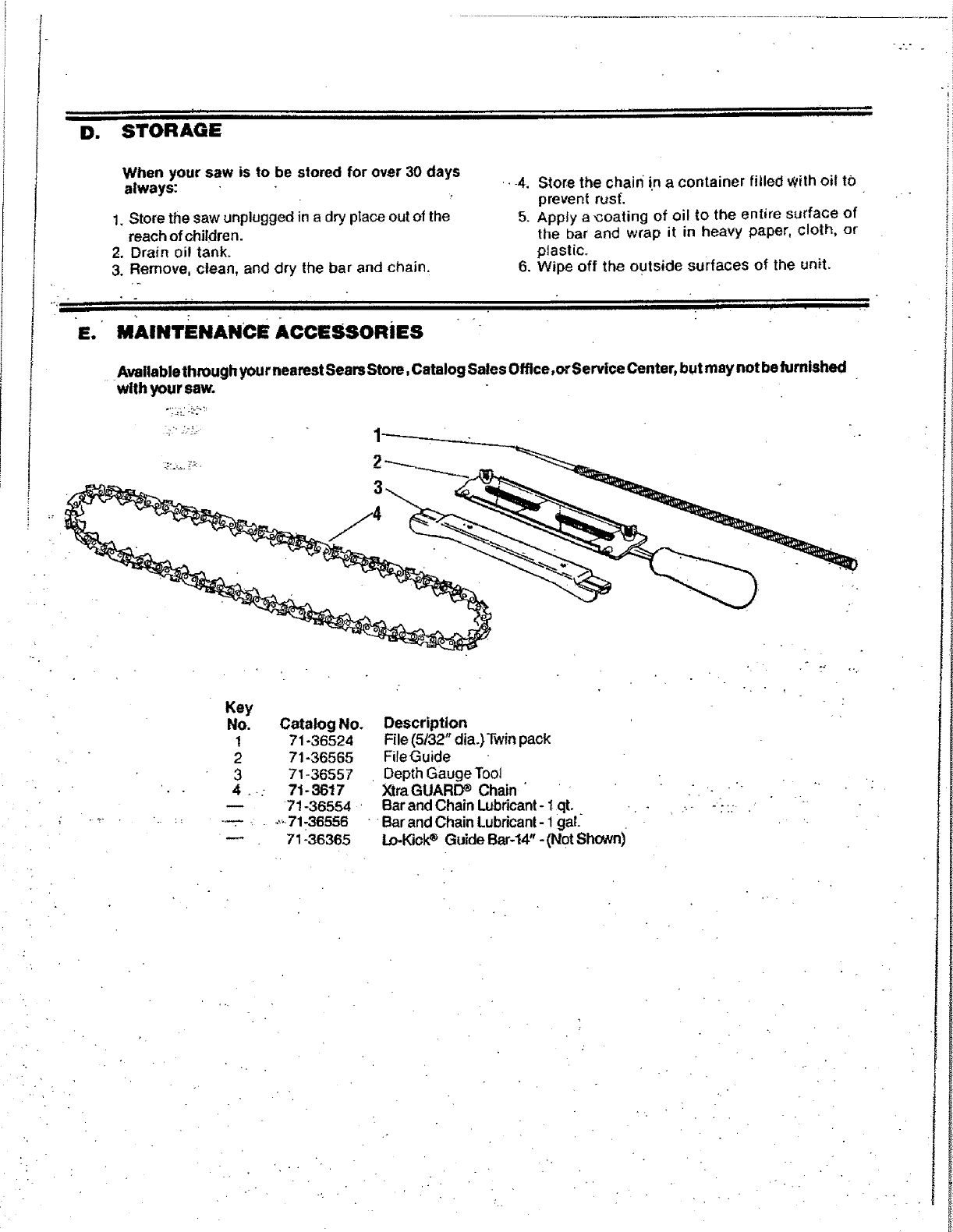 D. STORAGE

When your saw is to be stored for over 30 days always:

1. Store the saw unplugged in a dry place out of the reach of children.
2. Drain oil tank.
3. Remove, clean, and dry the bar and chain.
4. Store the chain in a container filled with oil to prevent rust.
5. Apply a coating of oil to the entire surface of the bar and wrap it in heavy paper, cloth, or plastic.
6. Wipe off the outside surfaces of the unit.

E. MAINTENANCE ACCESSORIES

Available through your nearest Sears Store, Catalog Sales Office, or Service Center, but may not be furnished with your saw.

1
2
3
4

| Key No. | Catalog No. | Description |
|---|---|---|
| 1 | 71-36524 | File (5/32" dia.) Twin pack |
| 2 | 71-36565 | File Guide |
| 3 | 71-36557 | Depth Gauge Tool |
| 4 | 71-3617 | Xtra GUARD® Chain |
| — | 71-36554 | Bar and Chain Lubricant - 1 qt. |
| — | 71-36556 | Bar and Chain Lubricant - 1 gal. |
| — | 71-36365 | Lo-Kick® Guide Bar-14" - (Not Shown) |